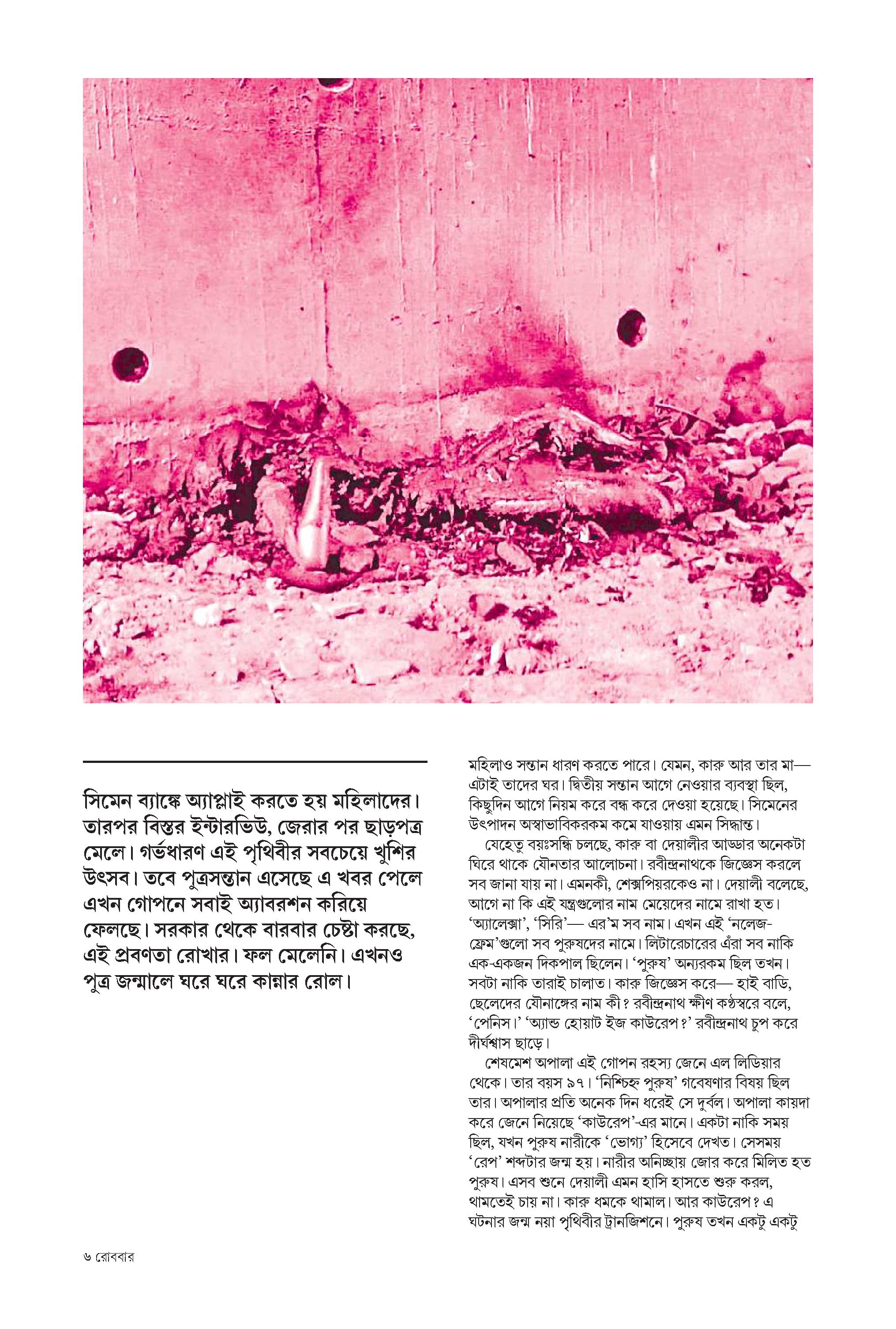 সিমেন ব্যাঙ্কে অ্যাপ্লাই করতে হয় মহিলাদের। তারপর বিস্তর ইন্টারভিউ, জেরার পর ছাড়পত্র মেলে। গর্ভধারণ এই পৃথিবীর সবচেয়ে খুশির উৎসব। তবে পুত্রসন্তান এসেছে এ খবর পেলে এখন গোপনে সবাই অ্যাবরশন করিয়ে ফেলছে। সরকার থেকে বারবার চেষ্টা করছে, এই প্রবণতা রোখার। ফল মেলেনি। এখনও পুত্র জন্মালে ঘরে ঘরে কান্নার রোল।

মহিলাও সন্তান ধারণ করতে পারে। যেমন, কারু আর তার মা— এটাই তাদের ঘর। দ্বিতীয় সন্তান আগে নেওয়ার ব্যবস্থা ছিল, কিছুদিন আগে নিয়ম করে বন্ধ করে দেওয়া হয়েছে। সিমেনের উৎপাদন অস্বাভাবিকরকম কমে যাওয়ায় এমন সিদ্ধান্ত।

যেহেতু বয়ঃসন্ধি চলছে, কারু বা দেয়ালীর আড্ডার অনেকটা ঘিরে থাকে যৌনতার আলোচনা। রবীন্দ্রনাথকে জিজ্ঞেস করলে সব জানা যায় না। এমনকী, শেক্সপিয়রকেও না। দেয়ালী বলেছে, আগে না কি এই যন্ত্রগুলোর নাম মেয়েদের নামে রাখা হত। ‘অ্যালেক্সা’, ‘সিরি’— এর’ম সব নাম। এখন এই ‘নলেজ-ফ্রেম’গুলো সব পুরুষদের নামে। লিটারেচারের এঁরা সব নাকি এক-একজন দিকপাল ছিলেন। ‘পুরুষ’ অন্যরকম ছিল তখন। সবটা নাকি তারাই চালাত। কারু জিজ্ঞেস করে— হাই বাডি, ছেলেদের যৌনাঙ্গের নাম কী? রবীন্দ্রনাথ ক্ষীণ কণ্ঠস্বরে বলে, ‘পেনিস।’ ‘অ্যান্ড হোয়াট ইজ কাউরেপ?’ রবীন্দ্রনাথ চুপ করে দীর্ঘশ্বাস ছাড়ে।

শেষমেশ অপালা এই গোপন রহস্য জেনে এল লিডিয়ার থেকে। তার বয়স ৯৭। ‘নিশ্চিহ্ন পুরুষ’ গবেষণার বিষয় ছিল তার। অপালার প্রতি অনেক দিন ধরেই সে দুর্বল। অপালা কায়দা করে জেনে নিয়েছে ‘কাউরেপ’-এর মানে। একটা নাকি সময় ছিল, যখন পুরুষ নারীকে ‘ভোগ্য’ হিসেবে দেখত। সেসময় ‘রেপ’ শব্দটার জন্ম হয়। নারীর অনিচ্ছায় জোর করে মিলিত হত পুরুষ। এসব শুনে দেয়ালী এমন হাসি হাসতে শুরু করল, থামতেই চায় না। কারু ধমকে থামাল। আর কাউরেপ? এ ঘটনার জন্ম নয়া পৃথিবীর ট্রানজিশনে। পুরুষ তখন একটু একটু

৬ রোববার